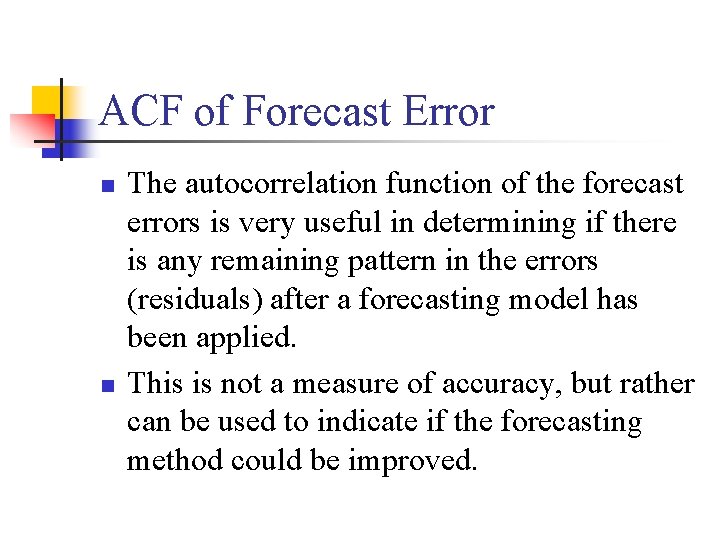 ACF of Forecast Error

- The autocorrelation function of the forecast errors is very useful in determining if there is any remaining pattern in the errors (residuals) after a forecasting model has been applied.
- This is not a measure of accuracy, but rather can be used to indicate if the forecasting method could be improved.